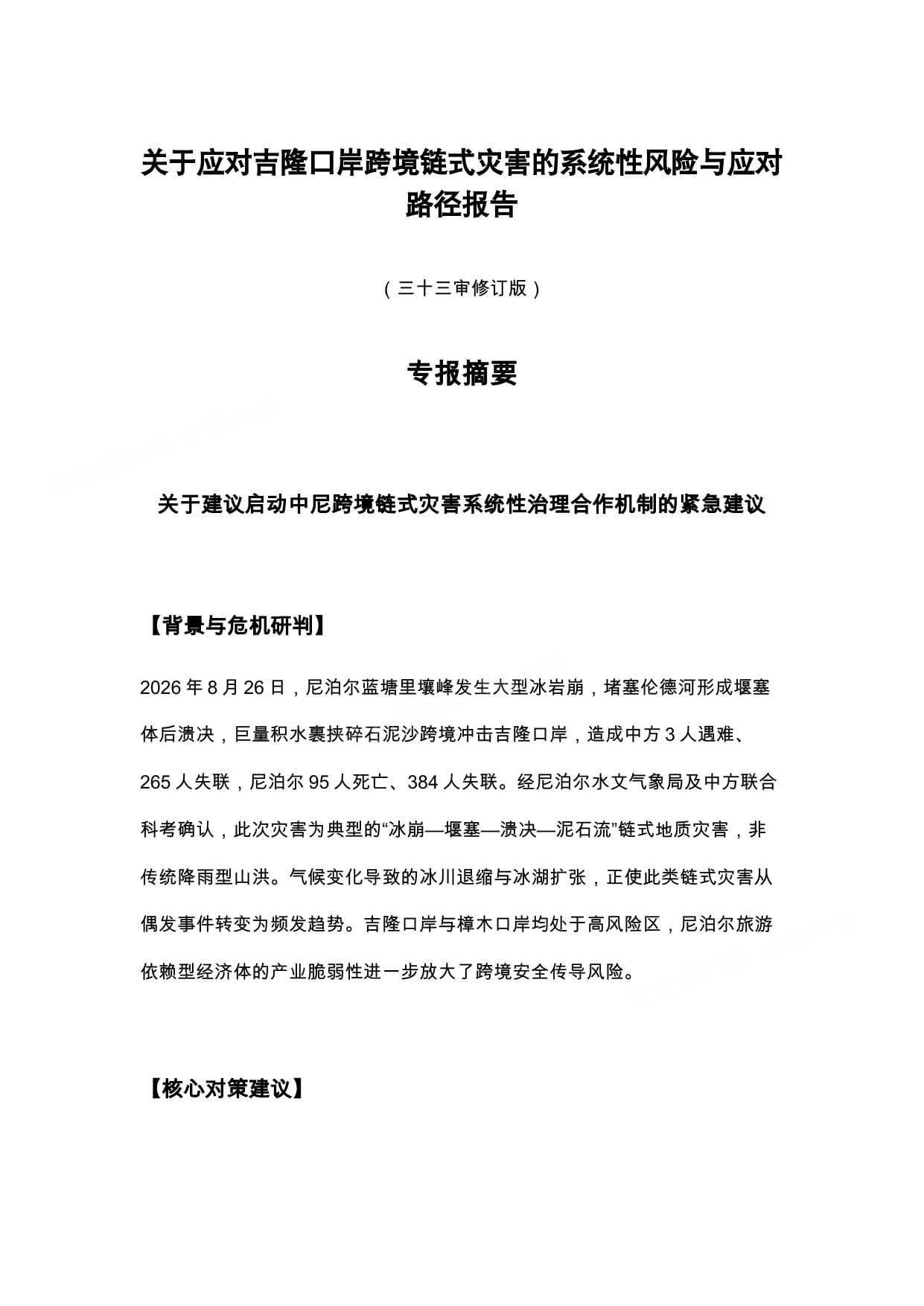 关于应对吉隆口岸跨境链式灾害的系统性风险与应对路径报告

（三十三审修订版）

专报摘要

关于建议启动中尼跨境链式灾害系统性治理合作机制的紧急建议

【背景与危机研判】

2026年8月26日，尼泊尔蓝塘里壤峰发生大型冰岩崩，堵塞伦德河形成堰塞体后溃决，巨量积水裹挟碎石泥沙跨境冲击吉隆口岸，造成中方3人遇难、265人失联，尼泊尔95人死亡、384人失联。经尼泊尔水文气象局及中方联合科考确认，此次灾害为典型的“冰崩—堰塞—溃决—泥石流”链式地质灾害，非传统降雨型山洪。气候变化导致的冰川退缩与冰湖扩张，正使此类链式灾害从偶发事件转变为频发趋势。吉隆口岸与樟木口岸均处于高风险区，尼泊尔旅游依赖型经济体的产业脆弱性进一步放大了跨境安全传导风险。

【核心对策建议】